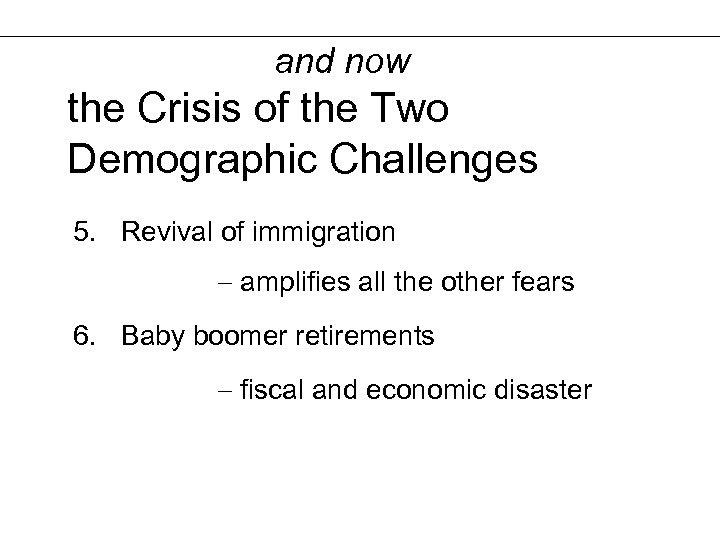 and now
the Crisis of the Two Demographic Challenges

5. Revival of immigration

– amplifies all the other fears

6. Baby boomer retirements

– fiscal and economic disaster